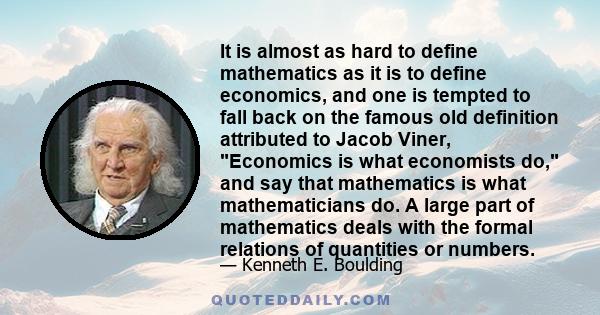 It is almost as hard to define mathematics as it is to define economics, and one is tempted to fall back on the famous old definition attributed to Jacob Viner, "Economics is what economists do," and say that mathematics is what mathematicians do. A large part of mathematics deals with the formal relations of quantities or numbers.

— Kenneth E. Boulding

QUOTEDDAILY.COM